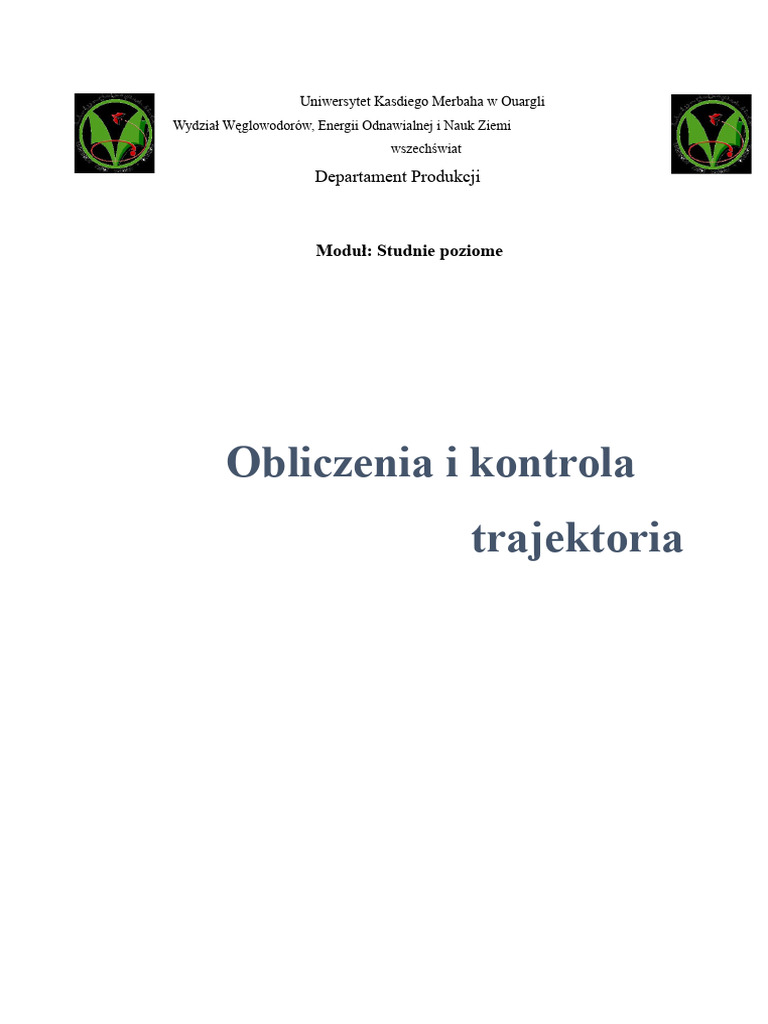 Uniwersytet Kasdiego Merbaha w Ouargli
Wydział Węglowodorów, Energii Odnawialnej i Nauk Ziemi
wszechświat
Departament Produkcji

Moduł: Studnie poziome

Obliczenia i kontrola trajektoria